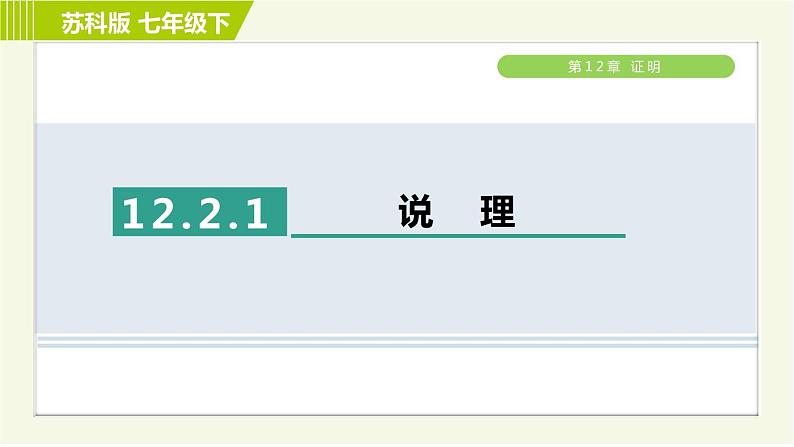 苏科版 七年级下

第12章 证明

12.2.1 说 理